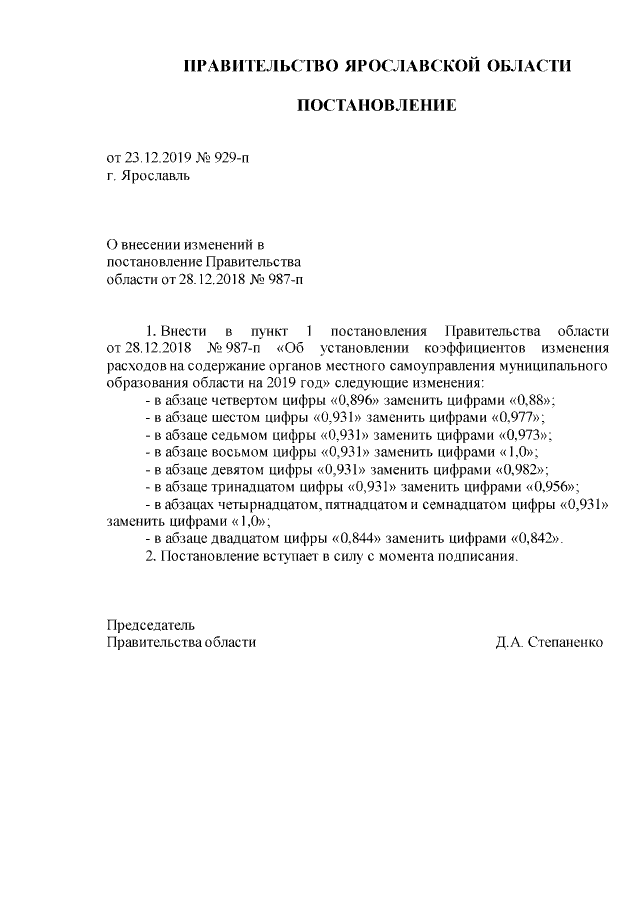 ПРАВИТЕЛЬСТВО ЯРОСЛАВСКОЙ ОБЛАСТИ

ПОСТАНОВЛЕНИЕ

от 23.12.2019 № 929-п
г. Ярославль

О внесении изменений в постановление Правительства области от 28.12.2018 № 987-п

1. Внести в пункт 1 постановления Правительства области от 28.12.2018 № 987-п «Об установлении коэффициентов изменения расходов на содержание органов местного самоуправления муниципального образования области на 2019 год» следующие изменения:
- в абзаце четвертом цифры «0,896» заменить цифрами «0,88»;
- в абзаце шестом цифры «0,931» заменить цифрами «0,977»;
- в абзаце седьмом цифры «0,931» заменить цифрами «0,973»;
- в абзаце восьмом цифры «0,931» заменить цифрами «1,0»;
- в абзаце девятом цифры «0,931» заменить цифрами «0,982»;
- в абзаце тринадцатом цифры «0,931» заменить цифрами «0,956»;
- в абзацах четырнадцатом, пятнадцатом и семнадцатом цифры «0,931» заменить цифрами «1,0»;
- в абзаце двадцатом цифры «0,844» заменить цифрами «0,842».
2. Постановление вступает в силу с момента подписания.

Председатель
Правительства области Д.А. Степаненко